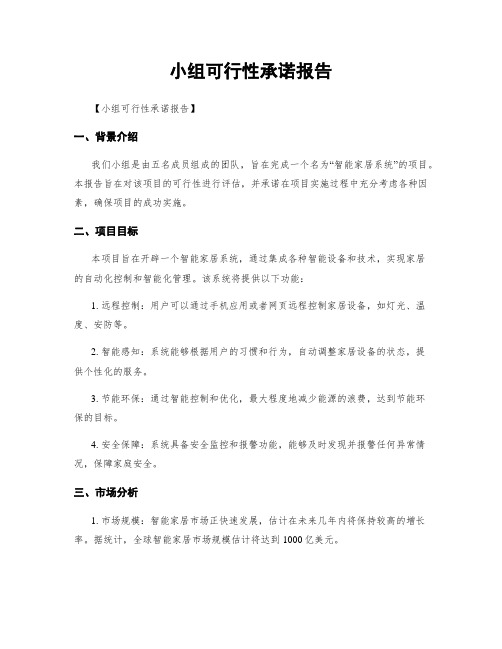 小组可行性承诺报告

【小组可行性承诺报告】

一、背景介绍

我们小组是由五名成员组成的团队，旨在完成一个名为“智能家居系统”的项目。本报告旨在对该项目的可行性进行评估，并承诺在项目实施过程中充分考虑各种因素，确保项目的成功实施。

二、项目目标

本项目旨在开辟一个智能家居系统，通过集成各种智能设备和技术，实现家居的自动化控制和智能化管理。该系统将提供以下功能：

1. 远程控制：用户可以通过手机应用或者网页远程控制家居设备，如灯光、温度、安防等。

2. 智能感知：系统能够根据用户的习惯和行为，自动调整家居设备的状态，提供个性化的服务。

3. 节能环保：通过智能控制和优化，最大程度地减少能源的浪费，达到节能环保的目标。

4. 安全保障：系统具备安全监控和报警功能，能够及时发现并报警任何异常情况，保障家庭安全。

三、市场分析

1. 市场规模：智能家居市场正快速发展，估计在未来几年内将保持较高的增长率。据统计，全球智能家居市场规模估计将达到 1000 亿美元。